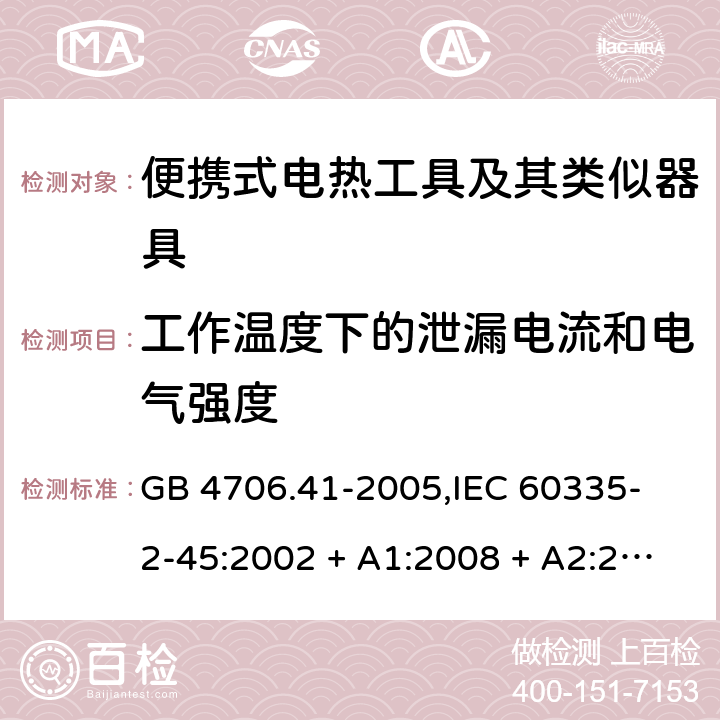 MA CNAS AC ilac-MRA

检测对象： 便携式电热工具及其类似器具

检测项目： 工作温度下的泄漏电流和电气强度

检测标准： GB 4706.41-2005,IEC 60335-2-45:2002 + A1:2008 + A2:2…

百检 Baijiantest.com

做检测 上百检
400-151-7153